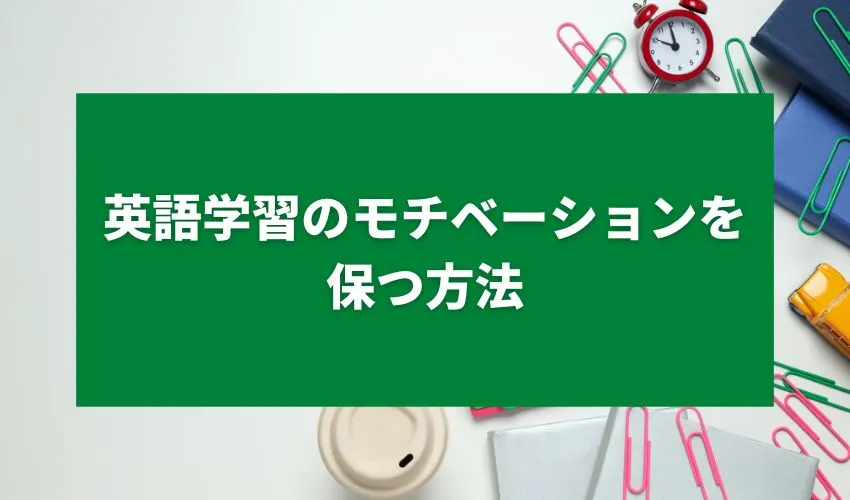 英語学習のモチベーションを保つ方法